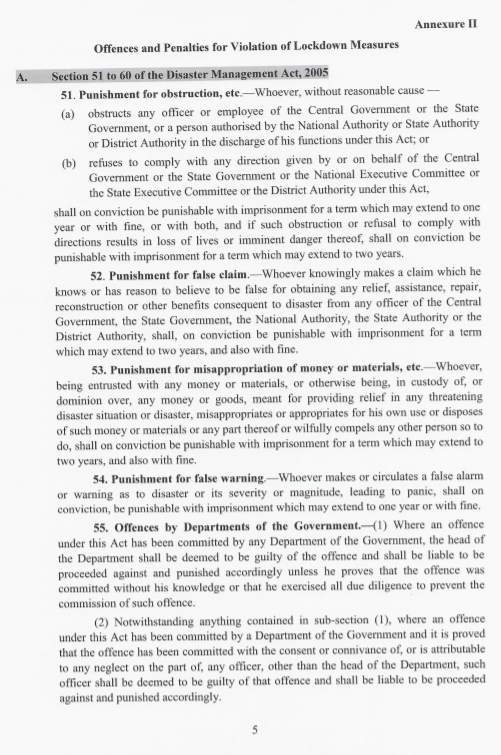 Annexure II

Offences and Penalties for Violation of Lockdown Measures

A. Section 51 to 60 of the Disaster Management Act, 2005

51. Punishment for obstruction, etc.—Whoever, without reasonable cause —

(a) obstructs any officer or employee of the Central Government or the State Government, or a person authorised by the National Authority or State Authority or District Authority in the discharge of his functions under this Act; or

(b) refuses to comply with any direction given by or on behalf of the Central Government or the State Government or the National Executive Committee or the State Executive Committee or the District Authority under this Act,

shall on conviction be punishable with imprisonment for a term which may extend to one year or with fine, or with both, and if such obstruction or refusal to comply with directions results in loss of lives or imminent danger thereof, shall on conviction be punishable with imprisonment for a term which may extend to two years.

52. Punishment for false claim.—Whoever knowingly makes a claim which he knows or has reason to believe to be false for obtaining any relief, assistance, repair, reconstruction or other benefits consequent to disaster from any officer of the Central Government, the State Government, the National Authority, the State Authority or the District Authority, shall, on conviction be punishable with imprisonment for a term which may extend to two years, and also with fine.

53. Punishment for misappropriation of money or materials, etc.—Whoever, being entrusted with any money or materials, or otherwise being, in custody of, or dominion over, any money or goods, meant for providing relief in any threatening disaster situation or disaster, misappropriates or appropriates for his own use or disposes of such money or materials or any part thereof or wilfully compels any other person so to do, shall on conviction be punishable with imprisonment for a term which may extend to two years, and also with fine.

54. Punishment for false warning.—Whoever makes or circulates a false alarm or warning as to disaster or its severity or magnitude, leading to panic, shall on conviction, be punishable with imprisonment which may extend to one year or with fine.

55. Offences by Departments of the Government.—(1) Where an offence under this Act has been committed by any Department of the Government, the head of the Department shall be deemed to be guilty of the offence and shall be liable to be proceeded against and punished accordingly unless he proves that the offence was committed without his knowledge or that he exercised all due diligence to prevent the commission of such offence.

(2) Notwithstanding anything contained in sub-section (1), where an offence under this Act has been committed by a Department of the Government and it is proved that the offence has been committed with the consent or connivance of, or is attributable to any neglect on the part of, any officer, other than the head of the Department, such officer shall be deemed to be guilty of that offence and shall be liable to be proceeded against and punished accordingly.

5